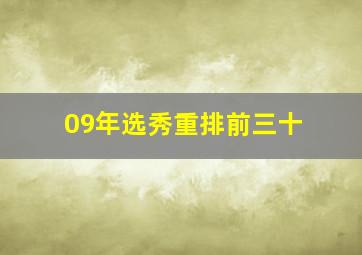 09年选秀重排前三十